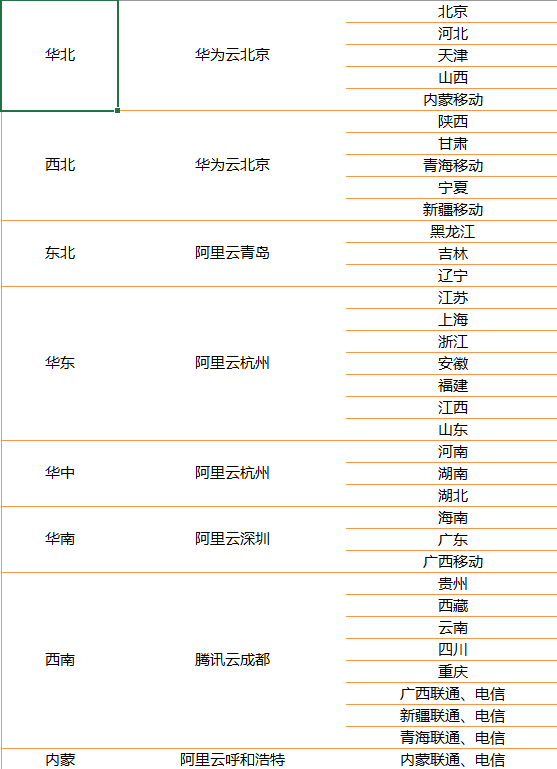 | | | |
|---|---|---|
| 华北 | 华为云北京 | 北京 |
| | | 河北 |
| | | 天津 |
| | | 山西 |
| | | 内蒙移动 |
| 西北 | 华为云北京 | 陕西 |
| | | 甘肃 |
| | | 青海移动 |
| | | 宁夏 |
| | | 新疆移动 |
| 东北 | 阿里云青岛 | 黑龙江 |
| | | 吉林 |
| | | 辽宁 |
| 华东 | 阿里云杭州 | 江苏 |
| | | 上海 |
| | | 浙江 |
| | | 安徽 |
| | | 福建 |
| | | 江西 |
| | | 山东 |
| 华中 | 阿里云杭州 | 河南 |
| | | 湖南 |
| | | 湖北 |
| 华南 | 阿里云深圳 | 海南 |
| | | 广东 |
| | | 广西移动 |
| 西南 | 腾讯云成都 | 贵州 |
| | | 西藏 |
| | | 云南 |
| | | 四川 |
| | | 重庆 |
| | | 广西联通、电信 |
| | | 新疆联通、电信 |
| | | 青海联通、电信 |
| 内蒙 | 阿里云呼和浩特 | 内蒙联通、电信 |